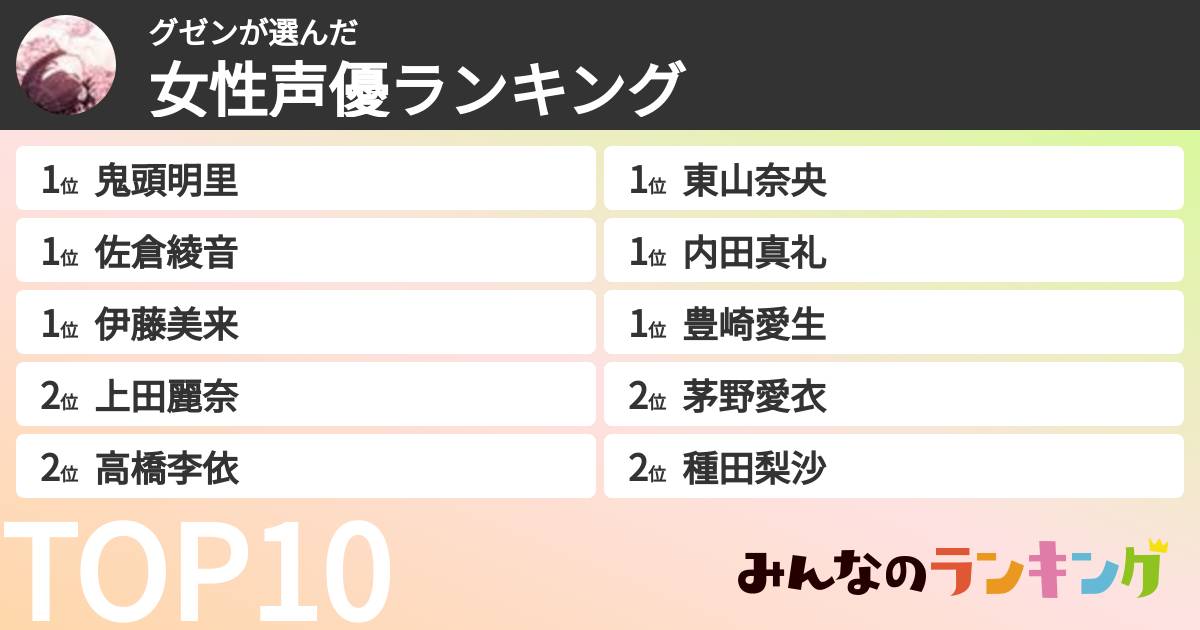 グゼンが選んだ
女性声優ランキング

1位 鬼頭明里
1位 佐倉綾音
1位 伊藤美来
2位 上田麗奈
2位 高橋李依

1位 東山奈央
1位 内田真礼
1位 豊崎愛生
2位 茅野愛衣
2位 種田梨沙

TOP10

みんなのランキング